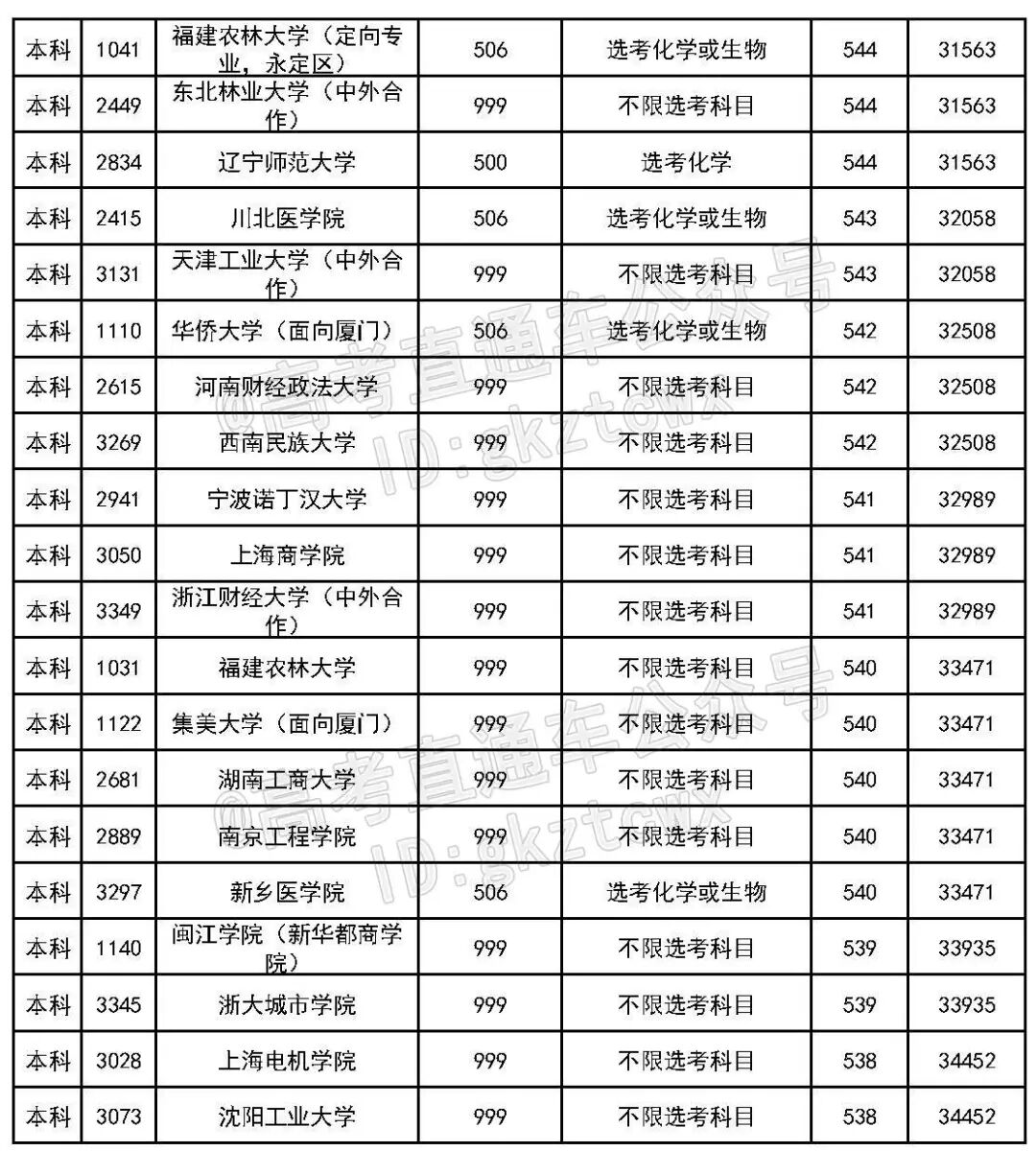 | 本科 | 1041 | 福建农林大学（定向专业，永定区） | 506 | 选考化学或生物 | 544 | 31563 |
|---|---|---|---|---|---|---|
| 本科 | 2449 | 东北林业大学（中外合作） | 999 | 不限选考科目 | 544 | 31563 |
| 本科 | 2834 | 辽宁师范大学 | 500 | 选考化学 | 544 | 31563 |
| 本科 | 2415 | 川北医学院 | 506 | 选考化学或生物 | 543 | 32058 |
| 本科 | 3131 | 天津工业大学（中外合作） | 999 | 不限选考科目 | 543 | 32058 |
| 本科 | 1110 | 华侨大学（面向厦门） | 506 | 选考化学或生物 | 542 | 32508 |
| 本科 | 2615 | 河南财经政法大学 | 999 | 不限选考科目 | 542 | 32508 |
| 本科 | 3269 | 西南民族大学 | 999 | 不限选考科目 | 542 | 32508 |
| 本科 | 2941 | 宁波诺丁汉大学 | 999 | 不限选考科目 | 541 | 32989 |
| 本科 | 3050 | 上海商学院 | 999 | 不限选考科目 | 541 | 32989 |
| 本科 | 3349 | 浙江财经大学（中外合作） | 999 | 不限选考科目 | 541 | 32989 |
| 本科 | 1031 | 福建农林大学 | 999 | 不限选考科目 | 540 | 33471 |
| 本科 | 1122 | 集美大学（面向厦门） | 999 | 不限选考科目 | 540 | 33471 |
| 本科 | 2681 | 湖南工商大学 | 999 | 不限选考科目 | 540 | 33471 |
| 本科 | 2889 | 南京工程学院 | 999 | 不限选考科目 | 540 | 33471 |
| 本科 | 3297 | 新乡医学院 | 506 | 选考化学或生物 | 540 | 33471 |
| 本科 | 1140 | 闽江学院（新华都商学院） | 999 | 不限选考科目 | 539 | 33935 |
| 本科 | 3345 | 浙大城市学院 | 999 | 不限选考科目 | 539 | 33935 |
| 本科 | 3028 | 上海电机学院 | 999 | 不限选考科目 | 538 | 34452 |
| 本科 | 3073 | 沈阳工业大学 | 999 | 不限选考科目 | 538 | 34452 |

@高考直通车公众号 ID:gkztcwx
@高考直通车公众号 ID:gkztcwx